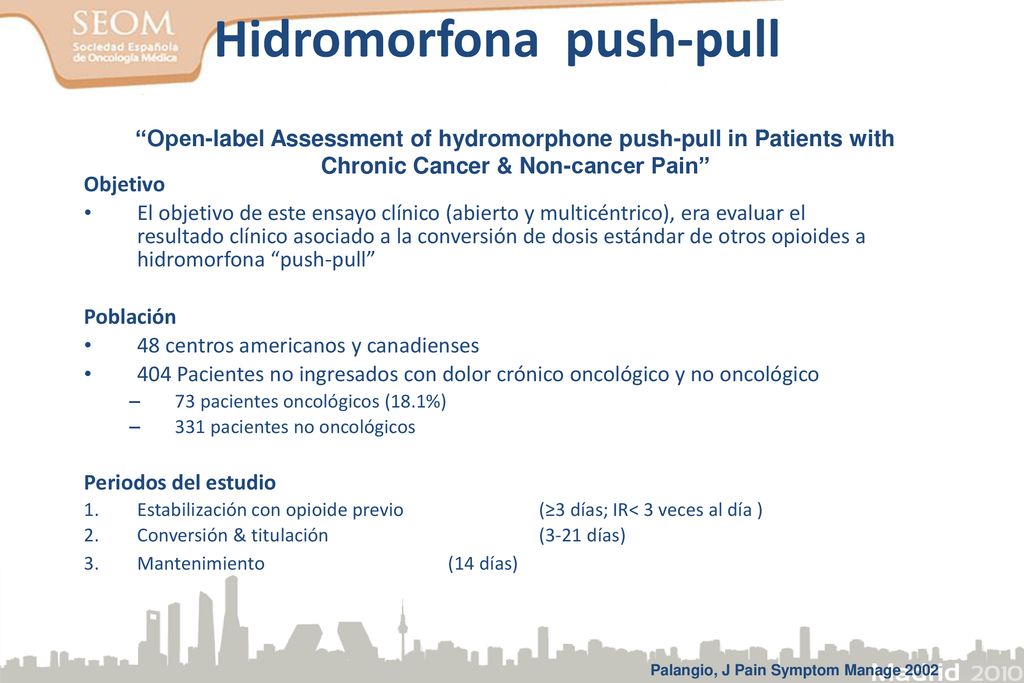 SEOM
Sociedad Española de Oncología Médica

Hidromorfona push-pull

“Open-label Assessment of hydromorphone push-pull in Patients with Chronic Cancer & Non-cancer Pain”

Objetivo
• El objetivo de este ensayo clínico (abierto y multicéntrico), era evaluar el resultado clínico asociado a la conversión de dosis estándar de otros opioides a hidromorfona “push-pull”

Población
• 48 centros americanos y canadienses
• 404 Pacientes no ingresados con dolor crónico oncológico y no oncológico
– 73 pacientes oncológicos (18.1%)
– 331 pacientes no oncológicos

Periodos del estudio
1. Estabilización con opioide previo (≥3 días; IR< 3 veces al día )
2. Conversión & titulación (3-21 días)
3. Mantenimiento (14 días)

Palangio, J Pain Symptom Manage 2002
Madrid 2010